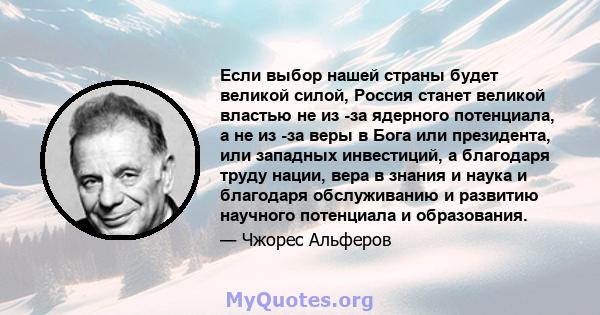 Если выбор нашей страны будет великой силой, Россия станет великой властью не из -за ядерного потенциала, а не из -за веры в Бога или президента, или западных инвестиций, а благодаря труду нации, вера в знания и наука и благодаря обслуживанию и развитию научного потенциала и образования.

— Чжорес Альферов

MyQuotes.org